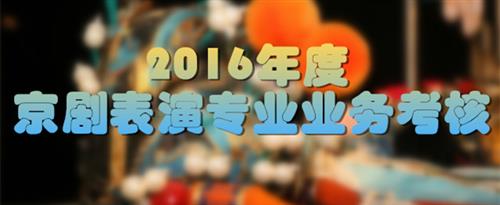 2016年度
京剧表演专业业务考核